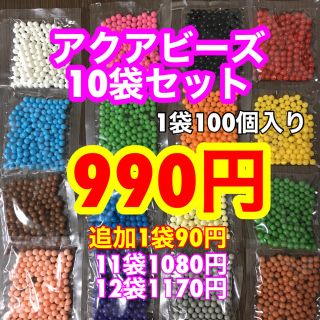 アクアビーズ
10袋セット

1袋100個入り

990円

追加1袋90円
11袋1080円
12袋1170円